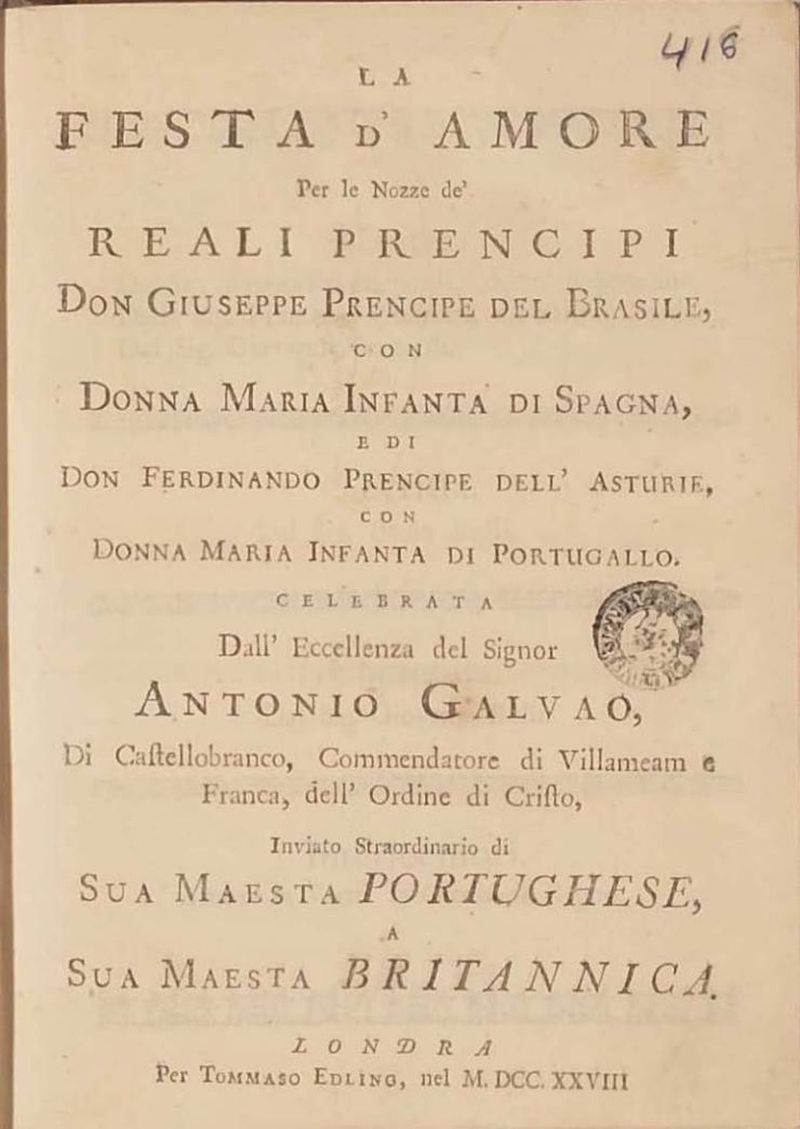 416

LA

FESTA D' AMORE

Per le Nozze de'

REALI PRENCIPI

DON GIUSEPPE PRENCIPE DEL BRASILE,

CON

DONNA MARIA INFANTA DI SPAGNA,

E DI

DON FERDINANDO PRENCIPE DELL' ASTURIE,

CON

DONNA MARIA INFANTA DI PORTUGALLO.

CELEBRATA

Dall' Eccellenza del Signor

ANTONIO GALVAO,

Di Caſtellobranco, Commendatore di Villameam e Franca, dell' Ordine di Criſto,

Inviato Straordinario di

SUA MAESTA PORTUGHESE,

A

SUA MAESTA BRITANNICA.

LONDRA

Per TOMMASO EDLING, nel M. DCC. XXVIII